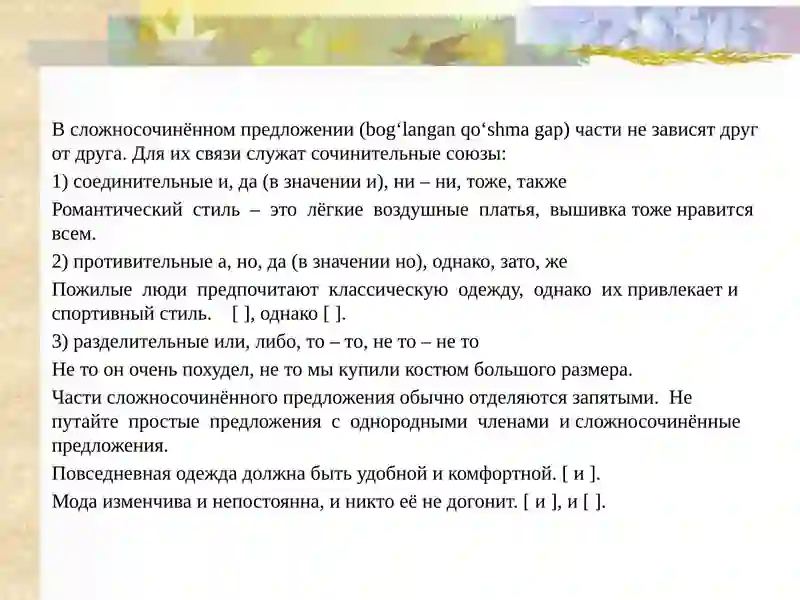 В сложносочинённом предложении (bog‘langan qo‘shma gap) части не зависят друг от друга. Для их связи служат сочинительные союзы:

1) соединительные и, да (в значении и), ни – ни, тоже, также

Романтический стиль – это лёгкие воздушные платья, вышивка тоже нравится всем.

2) противительные а, но, да (в значении но), однако, зато, же

Пожилые люди предпочитают классическую одежду, однако их привлекает и спортивный стиль. [ ], однако [ ].

3) разделительные или, либо, то – то, не то – не то

Не то он очень похудел, не то мы купили костюм большого размера.

Части сложносочинённого предложения обычно отделяются запятыми. Не путайте простые предложения с однородными членами и сложносочинённые предложения.

Повседневная одежда должна быть удобной и комфортной. [ и ].

Мода изменчива и непостоянна, и никто её не догонит. [ и ], и [ ].